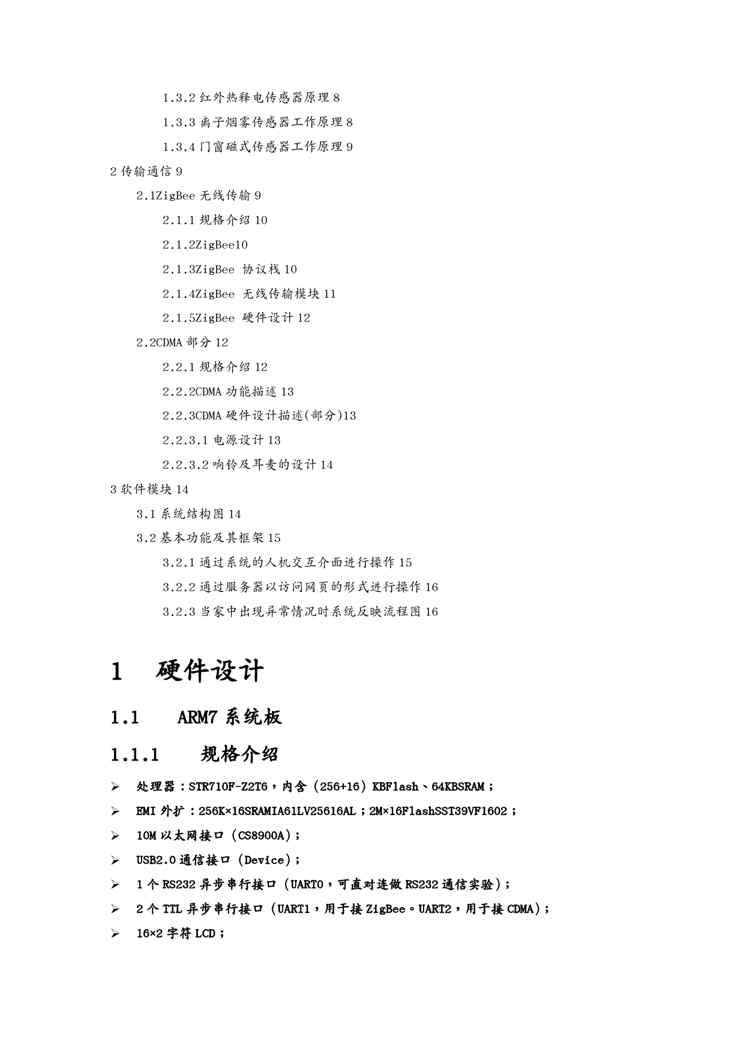 1.3.2 红外热释电传感器原理 8

1.3.3 离子烟雾传感器工作原理 8

1.3.4 门窗磁式传感器工作原理 9

2 传输通信 9

2.1ZigBee 无线传输 9

2.1.1 规格介绍 10

2.1.2ZigBee10

2.1.3ZigBee 协议栈 10

2.1.4ZigBee 无线传输模块 11

2.1.5ZigBee 硬件设计 12

2.2CDMA 部分 12

2.2.1 规格介绍 12

2.2.2CDMA 功能描述 13

2.2.3CDMA 硬件设计描述(部分)13

2.2.3.1 电源设计 13

2.2.3.2 响铃及耳麦的设计 14

3 软件模块 14

3.1 系统结构图 14

3.2 基本功能及其框架 15

3.2.1 通过系统的人机交互介面进行操作 15

3.2.2 通过服务器以访问网页的形式进行操作 16

3.2.3 当家中出现异常情况时系统反映流程图 16

1 硬件设计

1.1 ARM7 系统板

1.1.1 规格介绍

➢ 处理器：STR710F-Z2T6，内含（256+16）KBFlash、64KBSRAM；

➢ EMI 外扩：256K×16SRAMIA61LV25616AL；2M×16FlashSST39VF1602；

➢ 10M 以太网接口（CS8900A）；

➢ USB2.0 通信接口（Device）；

➢ 1 个 RS232 异步串行接口（UART0，可直对连做 RS232 通信实验）；

➢ 2 个 TTL 异步串行接口（UART1，用于接 ZigBee。UART2，用于接 CDMA）；

➢ 16×2 字符 LCD；